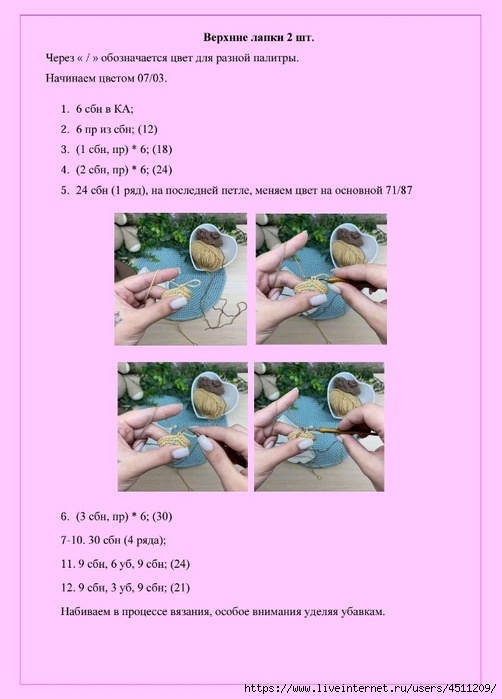 Верхние лапки 2 шт.

Через « / » обозначается цвет для разной палитры.

Начинаем цветом 07/03.

1. 6 сбн в КА;
2. 6 пр из сбн; (12)
3. (1 сбн, пр) * 6; (18)
4. (2 сбн, пр) * 6; (24)
5. 24 сбн (1 ряд), на последней петле, меняем цвет на основной 71/87

6. (3 сбн, пр) * 6; (30)

7-10. 30 сбн (4 ряда);

11. 9 сбн, 6 уб, 9 сбн; (24)

12. 9 сбн, 3 уб, 9 сбн; (21)

Набиваем в процессе вязания, особое внимания уделяя убавкам.

https://www.liveinternet.ru/users/4511209/